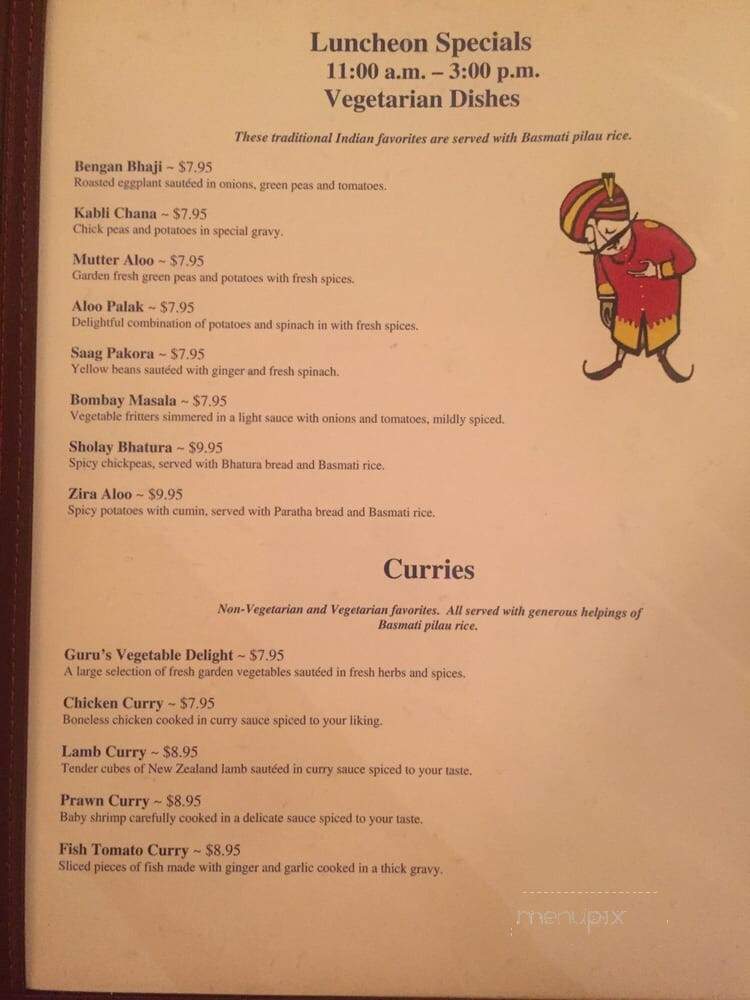 Luncheon Specials
11:00 a.m. – 3:00 p.m.
Vegetarian Dishes

These traditional Indian favorites are served with Basmati pilau rice.

Bengan Bhaji ~ $7.95
Roasted eggplant sautéed in onions, green peas and tomatoes.

Kabli Chana ~ $7.95
Chick peas and potatoes in special gravy.

Mutter Aloo ~ $7.95
Garden fresh green peas and potatoes with fresh spices.

Aloo Palak ~ $7.95
Delightful combination of potatoes and spinach in with fresh spices.

Saag Pakora ~ $7.95
Yellow beans sautéed with ginger and fresh spinach.

Bombay Masala ~ $7.95
Vegetable fritters simmered in a light sauce with onions and tomatoes, mildly spiced.

Sholay Bhatura ~ $9.95
Spicy chickpeas, served with Bhatura bread and Basmati rice.

Zira Aloo ~ $9.95
Spicy potatoes with cumin, served with Paratha bread and Basmati rice.

Curries

Non-Vegetarian and Vegetarian favorites. All served with generous helpings of Basmati pilau rice.

Guru's Vegetable Delight ~ $7.95
A large selection of fresh garden vegetables sautéed in fresh herbs and spices.

Chicken Curry ~ $7.95
Boneless chicken cooked in curry sauce spiced to your liking.

Lamb Curry ~ $8.95
Tender cubes of New Zealand lamb sautéed in curry sauce spiced to your taste.

Prawn Curry ~ $8.95
Baby shrimp carefully cooked in a delicate sauce spiced to your taste.

Fish Tomato Curry ~ $8.95
Sliced pieces of fish made with ginger and garlic cooked in a thick gravy.

menupix